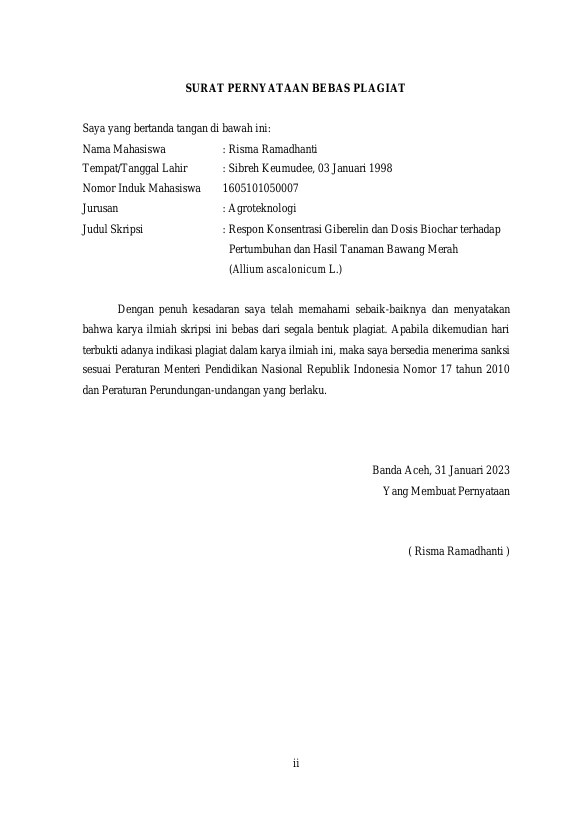 SURAT PERNYATAAN BEBAS PLAGIAT

Saya yang bertanda tangan di bawah ini:

Nama Mahasiswa : Risma Ramadhanti
Tempat/Tanggal Lahir : Sibreh Keumudee, 03 Januari 1998
Nomor Induk Mahasiswa 1605101050007
Jurusan : Agroteknologi
Judul Skripsi : Respon Konsentrasi Giberelin dan Dosis Biochar terhadap Pertumbuhan dan Hasil Tanaman Bawang Merah (Allium ascalonicum L.)

Dengan penuh kesadaran saya telah memahami sebaik-baiknya dan menyatakan bahwa karya ilmiah skripsi ini bebas dari segala bentuk plagiat. Apabila dikemudian hari terbukti adanya indikasi plagiat dalam karya ilmiah ini, maka saya bersedia menerima sanksi sesuai Peraturan Menteri Pendidikan Nasional Republik Indonesia Nomor 17 tahun 2010 dan Peraturan Perundungan-undangan yang berlaku.

Banda Aceh, 31 Januari 2023
Yang Membuat Pernyataan

( Risma Ramadhanti )

ii